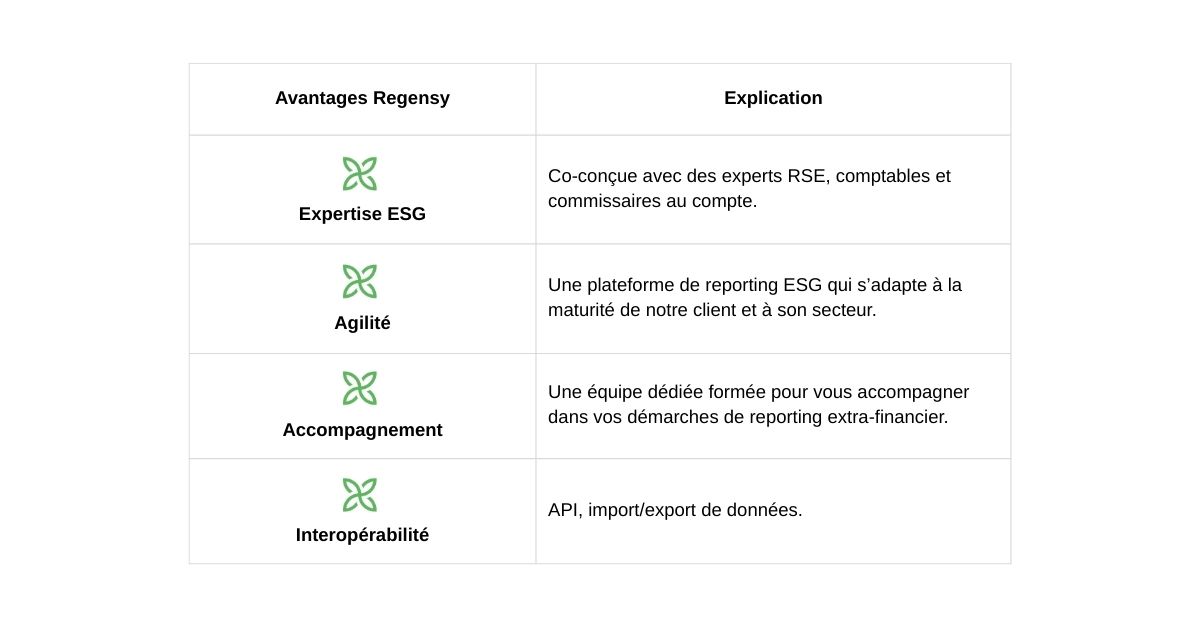 | Avantages Regensy | Explication |
|---|---|
| Expertise ESG | Co-conçue avec des experts RSE, comptables et commissaires au compte. |
| Agilité | Une plateforme de reporting ESG qui s'adapte à la maturité de notre client et à son secteur. |
| Accompagnement | Une équipe dédiée formée pour vous accompagner dans vos démarches de reporting extra-financier. |
| Interopérabilité | API, import/export de données. |